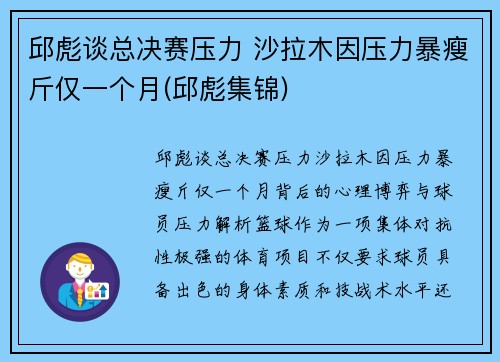 邱彪谈总决赛压力 沙拉木因压力暴瘦斤仅一个月(邱彪集锦)

邱彪谈总决赛压力沙拉木因压力暴瘦斤仅一个月背后的心理博弈与球员压力解析篮球作为一项集体对抗性极强的体育项目不仅要求球员具备出色的身体素质和技战术水平还